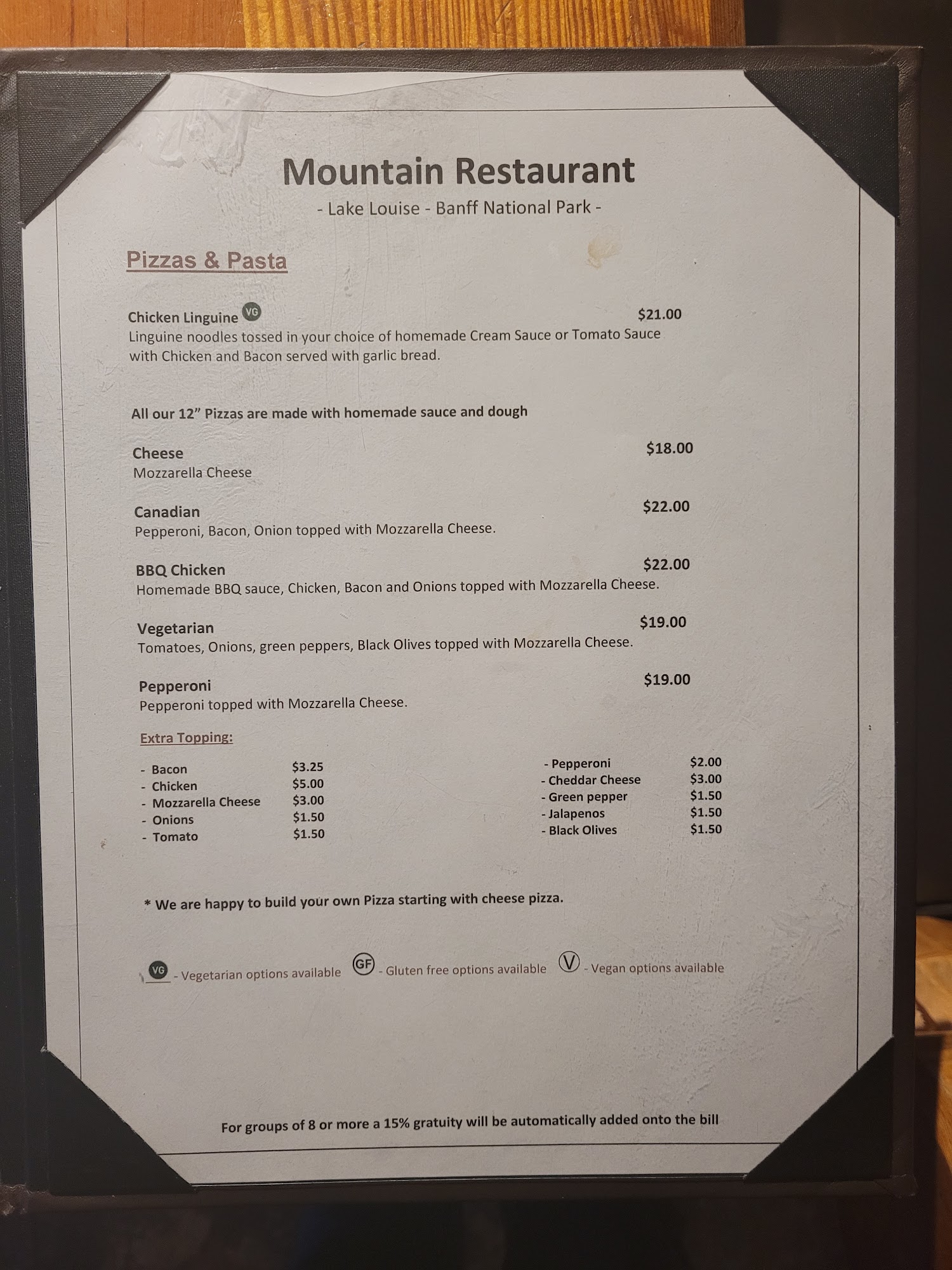 Mountain Restaurant
- Lake Louise - Banff National Park -

Pizzas & Pasta

Chicken Linguine VG $21.00
Linguine noodles tossed in your choice of homemade Cream Sauce or Tomato Sauce with Chicken and Bacon served with garlic bread.

All our 12" Pizzas are made with homemade sauce and dough

Cheese $18.00
Mozzarella Cheese

Canadian $22.00
Pepperoni, Bacon, Onion topped with Mozzarella Cheese.

BBQ Chicken $22.00
Homemade BBQ sauce, Chicken, Bacon and Onions topped with Mozzarella Cheese.

Vegetarian $19.00
Tomatoes, Onions, green peppers, Black Olives topped with Mozzarella Cheese.

Pepperoni $19.00
Pepperoni topped with Mozzarella Cheese.

Extra Topping:

- Bacon $3.25
- Chicken $5.00
- Mozzarella Cheese $3.00
- Onions $1.50
- Tomato $1.50

- Pepperoni $2.00
- Cheddar Cheese $3.00
- Green pepper $1.50
- Jalapenos $1.50
- Black Olives $1.50

* We are happy to build your own Pizza starting with cheese pizza.

VG - Vegetarian options available GF - Gluten free options available V - Vegan options available

For groups of 8 or more a 15% gratuity will be automatically added onto the bill